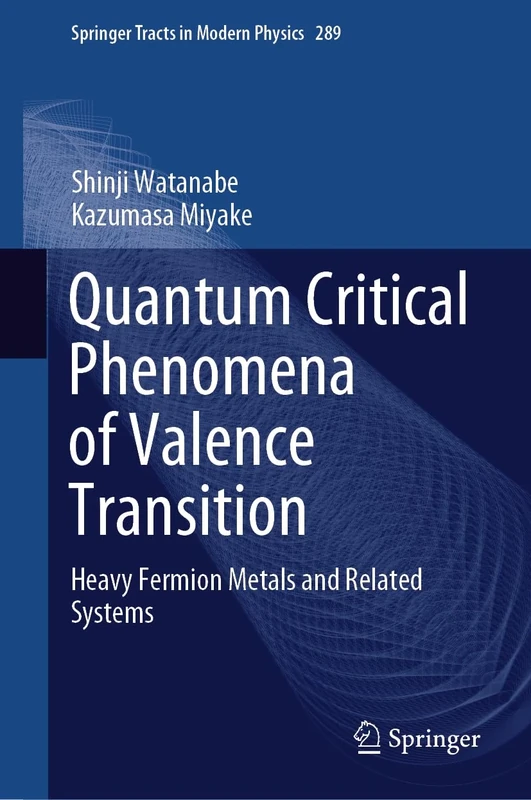 Springer Tracts in Modern Physics 289

Shinji Watanabe
Kazumasa Miyake

Quantum Critical Phenomena of Valence Transition

Heavy Fermion Metals and Related Systems

Springer